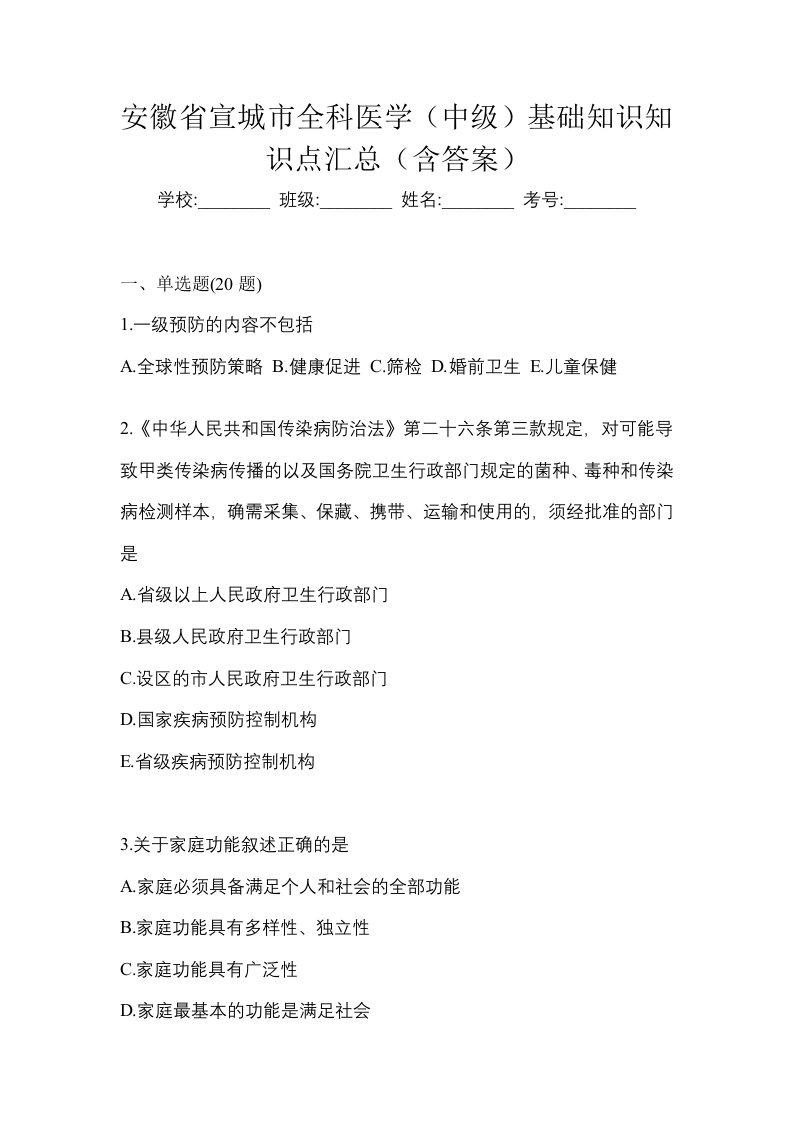 安徽省宣城市全科医学（中级）基础知识知识点汇总（含答案）

学校:________ 班级:________ 姓名:________ 考号:________

一、单选题(20 题)

1.一级预防的内容不包括

A.全球性预防策略 B.健康促进 C.筛检 D.婚前卫生 E.儿童保健

2.《中华人民共和国传染病防治法》第二十六条第三款规定，对可能导致甲类传染病传播的以及国务院卫生行政部门规定的菌种、毒种和传染病检测样本，确需采集、保藏、携带、运输和使用的，须经批准的部门是

A.省级以上人民政府卫生行政部门

B.县级人民政府卫生行政部门

C.设区的市人民政府卫生行政部门

D.国家疾病预防控制机构

E.省级疾病预防控制机构

3.关于家庭功能叙述正确的是

A.家庭必须具备满足个人和社会的全部功能

B.家庭功能具有多样性、独立性

C.家庭功能具有广泛性

D.家庭最基本的功能是满足社会